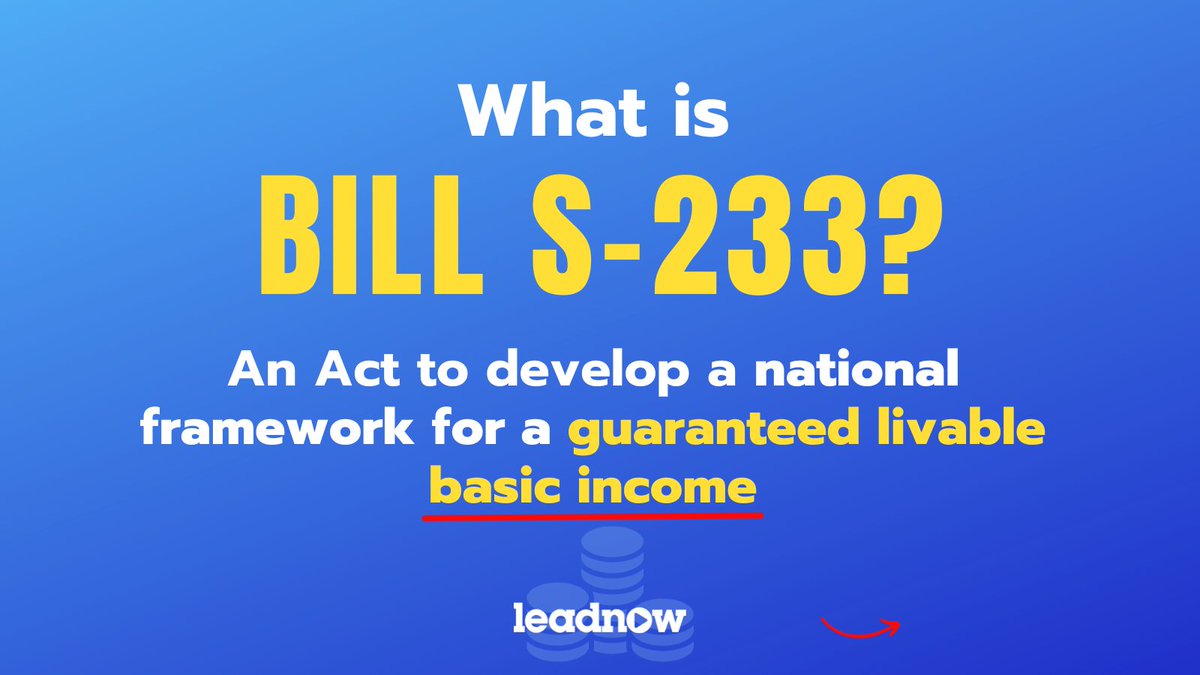 What is

BILL S-233?

An Act to develop a national framework for a guaranteed livable basic income

leadnow